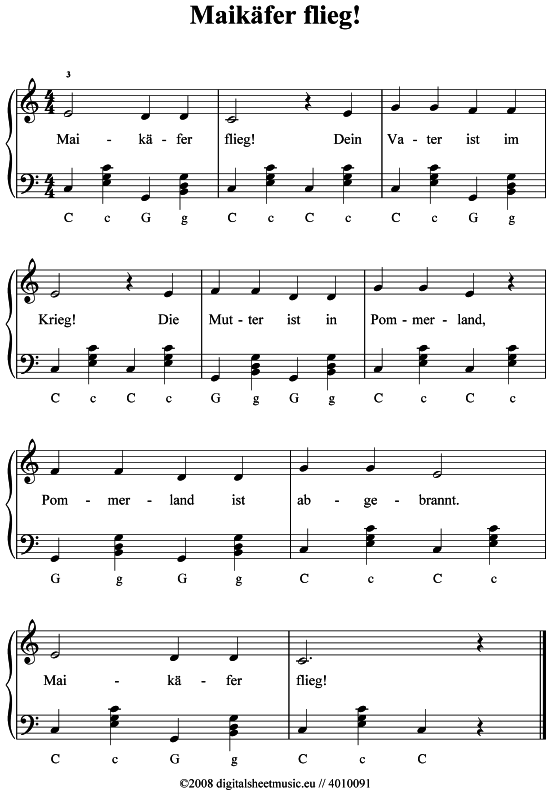 Maikäfer flieg!

3

Mai - kä - fer flieg! Dein Va - ter ist im

C c G g C c C c C c G g

Krieg! Die Mut - ter ist in Pom - mer - land,

C c C c G g G g C c C c

Pom - mer - land ist ab - ge - brannt.

G g G g C c C c

Mai - kä - fer flieg!

C c G g C c C

©2008 digitalsheetmusic.eu // 4010091